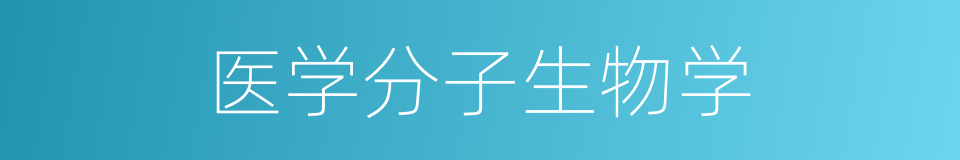 医学分子生物学